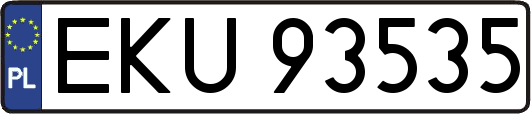 PL
EKU 93535